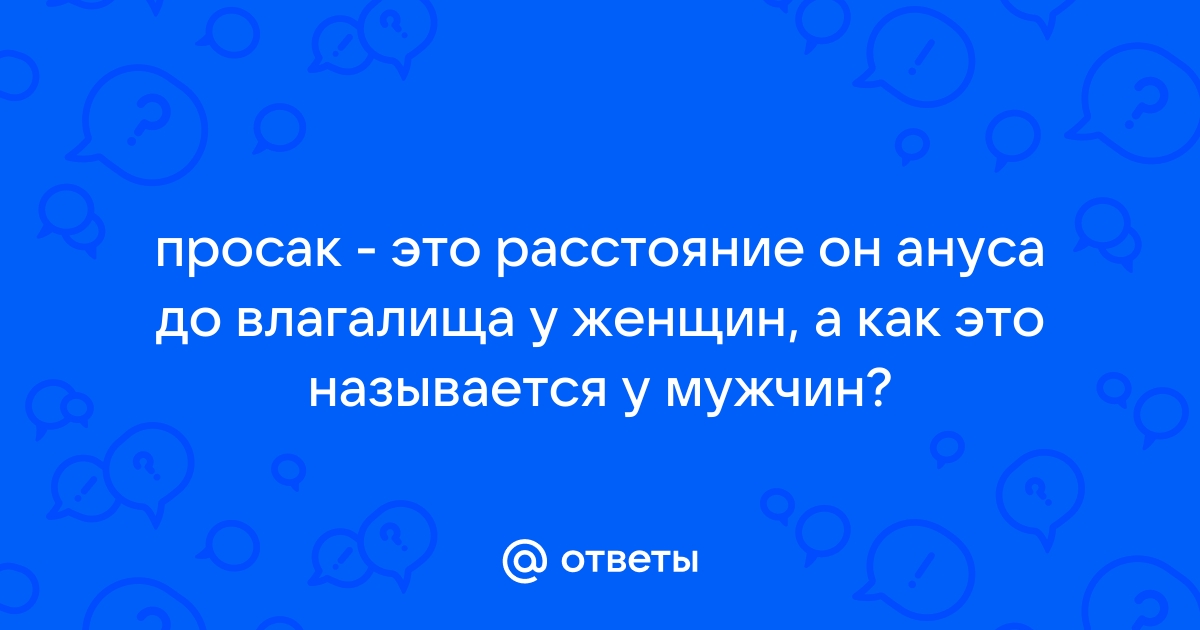 просак - это расстояние он ануса до влагалища у женщин, а как это называется у мужчин?

@ ответы